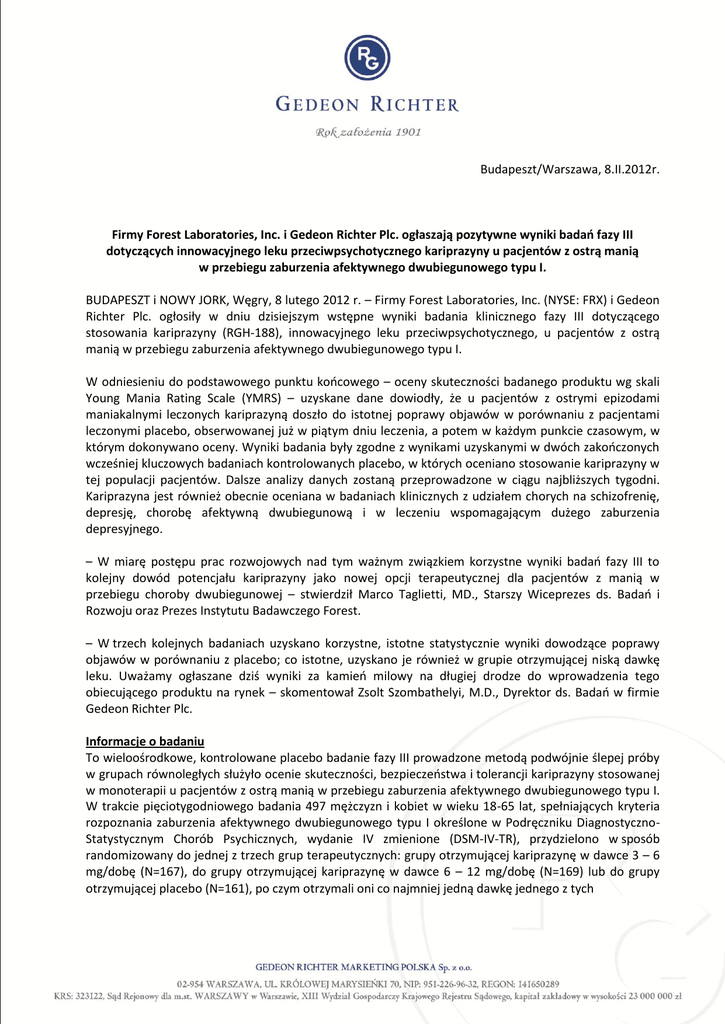 RG

GEDEON RICHTER

Rok założenia 1901

Budapeszt/Warszawa, 8.II.2012r.

Firmy Forest Laboratories, Inc. i Gedeon Richter Plc. ogłaszają pozytywne wyniki badań fazy III dotyczących innowacyjnego leku przeciwpsychotycznego kariprazyny u pacjentów z ostrą manią w przebiegu zaburzenia afektywnego dwubiegunowego typu I.

BUDAPESZT i NOWY JORK, Węgry, 8 lutego 2012 r. – Firmy Forest Laboratories, Inc. (NYSE: FRX) i Gedeon Richter Plc. ogłosiły w dniu dzisiejszym wstępne wyniki badania klinicznego fazy III dotyczącego stosowania kariprazyny (RGH-188), innowacyjnego leku przeciwpsychotycznego, u pacjentów z ostrą manią w przebiegu zaburzenia afektywnego dwubiegunowego typu I.

W odniesieniu do podstawowego punktu końcowego – oceny skuteczności badanego produktu wg skali Young Mania Rating Scale (YMRS) – uzyskane dane dowiodły, że u pacjentów z ostrymi epizodami maniakalnymi leczonych kariprazyną doszło do istotnej poprawy objawów w porównaniu z pacjentami leczonymi placebo, obserwowanej już w piątym dniu leczenia, a potem w każdym punkcie czasowym, w którym dokonywano oceny. Wyniki badania były zgodne z wynikami uzyskanymi w dwóch zakończonych wcześniej kluczowych badaniach kontrolowanych placebo, w których oceniano stosowanie kariprazyny w tej populacji pacjentów. Dalsze analizy danych zostaną przeprowadzone w ciągu najbliższych tygodni. Kariprazyna jest również obecnie oceniana w badaniach klinicznych z udziałem chorych na schizofrenię, depresję, chorobę afektywną dwubiegunową i w leczeniu wspomagającym dużego zaburzenia depresyjnego.

– W miarę postępu prac rozwojowych nad tym ważnym związkiem korzystne wyniki badań fazy III to kolejny dowód potencjału kariprazyny jako nowej opcji terapeutycznej dla pacjentów z manią w przebiegu choroby dwubiegunowej – stwierdził Marco Taglietti, MD., Starszy Wiceprezes ds. Badań i Rozwoju oraz Prezes Instytutu Badawczego Forest.

– W trzech kolejnych badaniach uzyskano korzystne, istotne statystycznie wyniki dowodzące poprawy objawów w porównaniu z placebo; co istotne, uzyskano je również w grupie otrzymującej niską dawkę leku. Uważamy ogłaszane dziś wyniki za kamień milowy na długiej drodze do wprowadzenia tego obiecującego produktu na rynek – skomentował Zsolt Szombathelyi, M.D., Dyrektor ds. Badań w firmie Gedeon Richter Plc.

Informacje o badaniu
To wieloośrodkowe, kontrolowane placebo badanie fazy III prowadzone metodą podwójnie ślepej próby w grupach równoległych służyło ocenie skuteczności, bezpieczeństwa i tolerancji kariprazyny stosowanej w monoterapii u pacjentów z ostrą manią w przebiegu zaburzenia afektywnego dwubiegunowego typu I. W trakcie pięciotygodniowego badania 497 mężczyzn i kobiet w wieku 18-65 lat, spełniających kryteria rozpoznania zaburzenia afektywnego dwubiegunowego typu I określone w Podręczniku Diagnostyczno-Statystycznym Chorób Psychicznych, wydanie IV zmienione (DSM-IV-TR), przydzielono w sposób randomizowany do jednej z trzech grup terapeutycznych: grupy otrzymującej kariprazynę w dawce 3 – 6 mg/dobę (N=167), do grupy otrzymującej kariprazynę w dawce 6 – 12 mg/dobę (N=169) lub do grupy otrzymującej placebo (N=161), po czym otrzymali oni co najmniej jedną dawkę jednego z tych

GEDEON RICHTER MARKETING POLSKA Sp. z o.o.
02-954 WARSZAWA, UL. KRÓLOWEJ MARYSIEŃKI 70, NIP: 951-226-96-32, REGON: 141650289
KRS: 323122, Sąd Rejonowy dla m.st. WARSZAWY w Warszawie, XIII Wydział Gospodarczy Krajowego Rejestru Sądowego, kapitał zakładowy w wysokości 23 000 000 zł